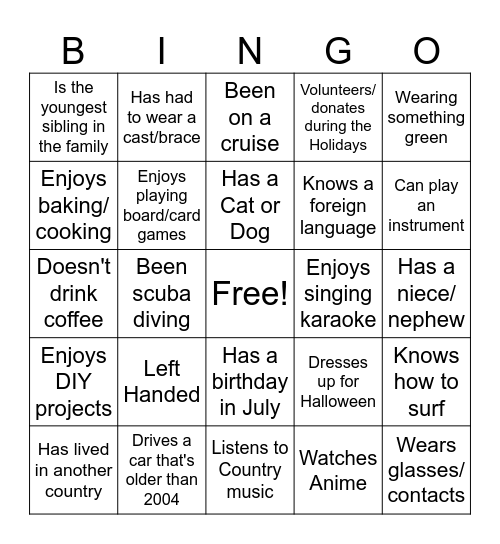 | B | I | N | G | O |
|---|---|---|---|---|
| Is the youngest sibling in the family | Has had to wear a cast/brace | Been on a cruise | Volunteers/ donates during the Holidays | Wearing something green |
| Enjoys baking/ cooking | Enjoys playing board/card games | Has a Cat or Dog | Knows a foreign language | Can play an instrument |
| Doesn't drink coffee | Been scuba diving | Free! | Enjoys singing karaoke | Has a niece/ nephew |
| Enjoys DIY projects | Left Handed | Has a birthday in July | Dresses up for Halloween | Knows how to surf |
| Has lived in another country | Drives a car that's older than 2004 | Listens to Country music | Watches Anime | Wears glasses/ contacts |